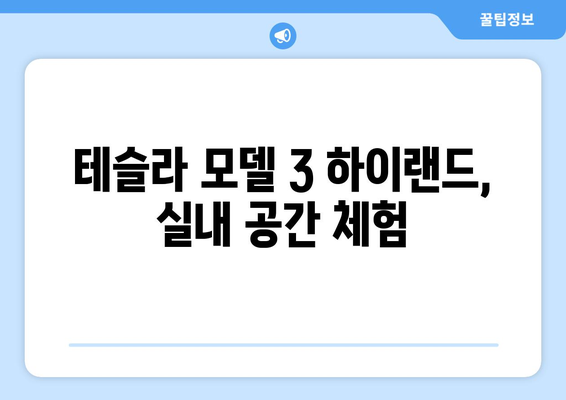 꿀팁정보

테슬라 모델 3 하이랜드, 실내 공간 체험